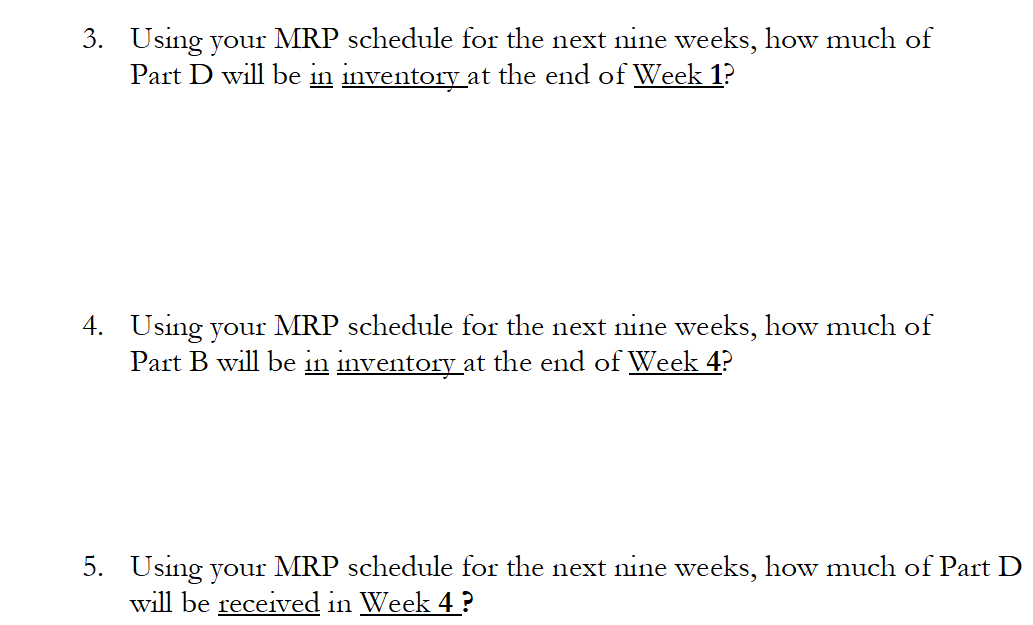 3. Using your MRP schedule for the next nine weeks, how much of Part D will be in inventory at the end of Week 1?

4. Using your MRP schedule for the next nine weeks, how much of Part B will be in inventory at the end of Week 4?

5. Using your MRP schedule for the next nine weeks, how much of Part D will be received in Week 4 ?